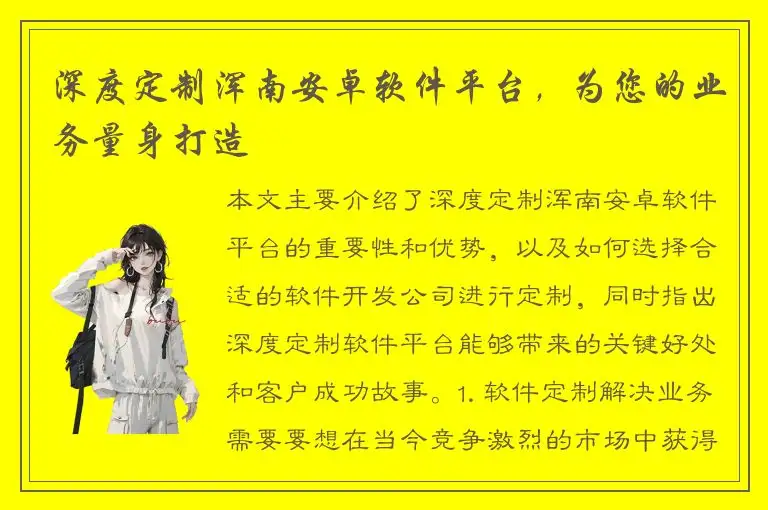 深度定制浑南安卓软件平台，为您的业务量身打造

本文主要介绍了深度定制浑南安卓软件平台的重要性和优势，以及如何选择合适的软件开发公司进行定制，同时指出深度定制软件平台能够带来的关键好处和客户成功故事。1. 软件定制解决业务需要要想在当今竞争激烈的市场中获得